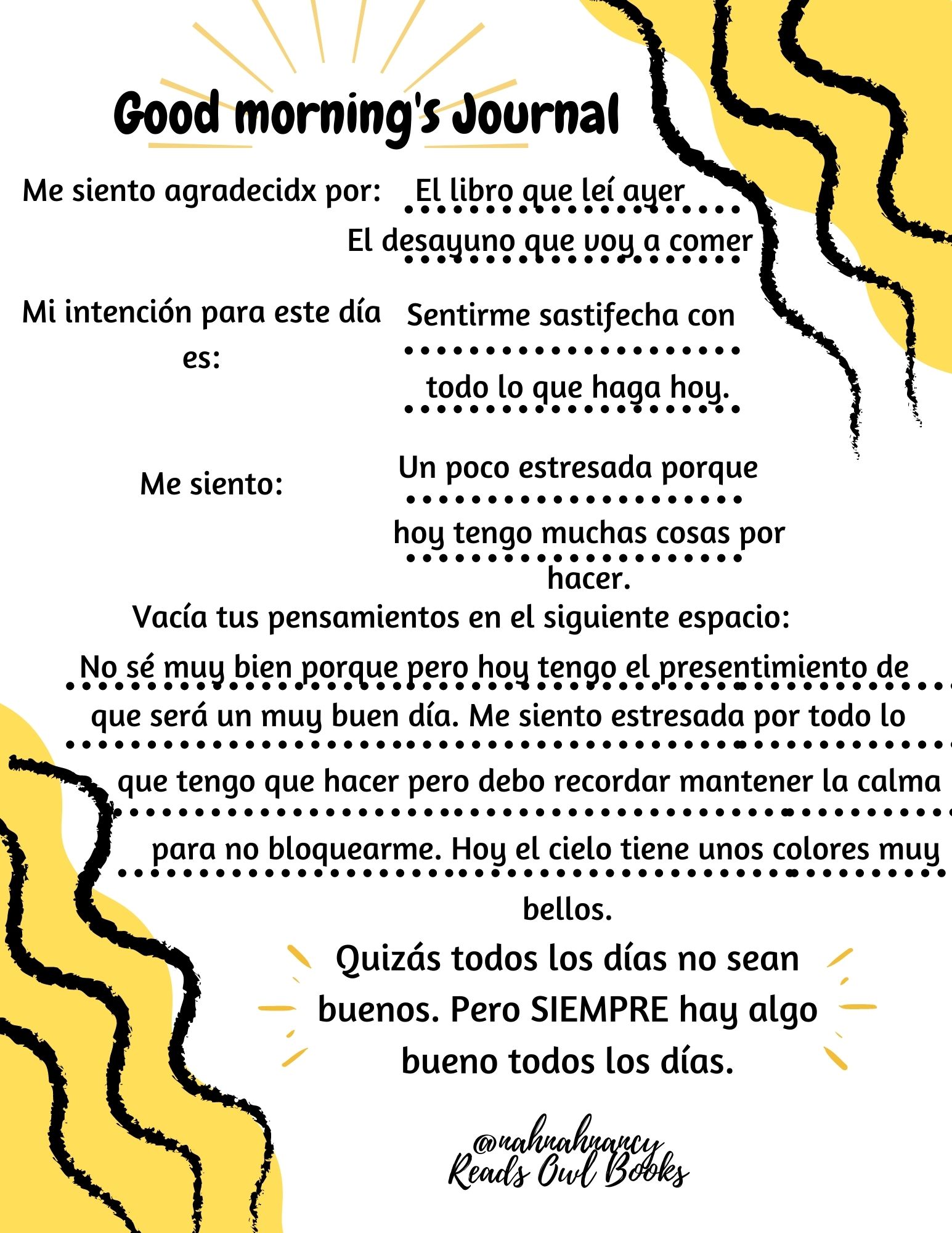 Good morning's Journal

Me siento agradecidx por: El libro que leí ayer

El desayuno que voy a comer

Mi intención para este día es: Sentirme sastifecha con

todo lo que haga hoy.

Me siento: Un poco estresada porque

hoy tengo muchas cosas por hacer.

Vacía tus pensamientos en el siguiente espacio:

No sé muy bien porque pero hoy tengo el presentimiento de que será un muy buen día. Me siento estresada por todo lo que tengo que hacer pero debo recordar mantener la calma para no bloquearme. Hoy el cielo tiene unos colores muy bellos.

Quizás todos los días no sean buenos. Pero SIEMPRE hay algo bueno todos los días.

@nahnahnancy
Reads Owl Books